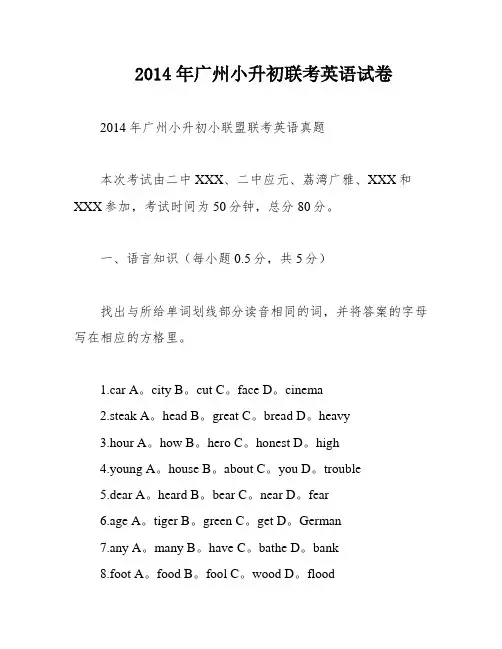 2014年广州小升初联考英语试卷

2014年广州小升初小联盟联考英语真题

本次考试由二中XXX、二中应元、荔湾广雅、XXX和XXX参加，考试时间为50分钟，总分80分。

一、语言知识（每小题0.5分，共5分）

找出与所给单词划线部分读音相同的词，并将答案的字母写在相应的方格里。

1.car A。city B。cut C。face D。cinema
2.steak A。head B。great C。bread D。heavy
3.hour A。how B。hero C。honest D。high
4.young A。house B。about C。you D。trouble
5.dear A。heard B。bear C。near D。fear
6.age A。tiger B。green C。get D。German
7.any A。many B。have C。bathe D。bank
8.foot A。food B。fool C。wood D。flood